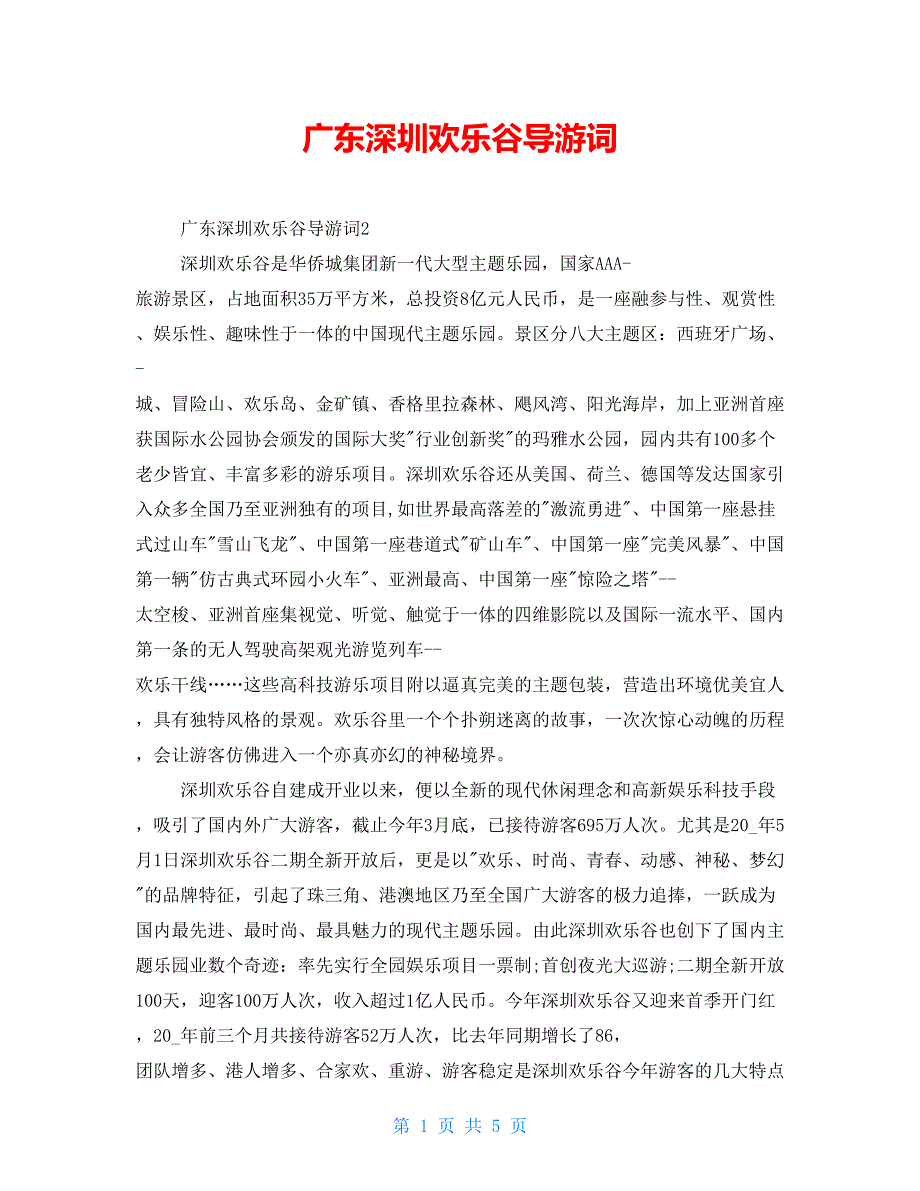 广东深圳欢乐谷导游词

广东深圳欢乐谷导游词2

深圳欢乐谷是华侨城集团新一代大型主题乐园，国家AAA-旅游景区，占地面积35万平方米，总投资8亿元人民币，是一座融参与性、观赏性、娱乐性、趣味性于一体的中国现代主题乐园。景区分八大主题区：西班牙广场、-城、冒险山、欢乐岛、金矿镇、香格里拉森林、飓风湾、阳光海岸，加上亚洲首座获国际水公园协会颁发的国际大奖"行业创新奖"的玛雅水公园，园内共有100多个老少皆宜、丰富多彩的游乐项目。深圳欢乐谷还从美国、荷兰、德国等发达国家引入众多全国乃至亚洲独有的项目,如世界最高落差的"激流勇进"、中国第一座悬挂式过山车"雪山飞龙"、中国第一座巷道式"矿山车"、中国第一座"完美风暴"、中国第一辆"仿古典式环园小火车"、亚洲最高、中国第一座"惊险之塔"--太空梭、亚洲首座集视觉、听觉、触觉于一体的四维影院以及国际一流水平、国内第一条的无人驾驶高架观光游览列车--欢乐干线……这些高科技游乐项目附以逼真完美的主题包装，营造出环境优美宜人，具有独特风格的景观。欢乐谷里一个个扑朔迷离的故事，一次次惊心动魄的历程，会让游客仿佛进入一个亦真亦幻的神秘境界。

深圳欢乐谷自建成开业以来，便以全新的现代休闲理念和高新娱乐科技手段，吸引了国内外广大游客，截止今年3月底，已接待游客695万人次。尤其是20_年5月1日深圳欢乐谷二期全新开放后，更是以"欢乐、时尚、青春、动感、神秘、梦幻"的品牌特征，引起了珠三角、港澳地区乃至全国广大游客的极力追捧，一跃成为国内最先进、最时尚、最具魅力的现代主题乐园。由此深圳欢乐谷也创下了国内主题乐园业数个奇迹：率先实行全园娱乐项目一票制;首创夜光大巡游;二期全新开放100天，迎客100万人次，收入超过1亿人民币。今年深圳欢乐谷又迎来首季开门红，20_年前三个月共接待游客52万人次，比去年同期增长了86，团队增多、港人增多、合家欢、重游、游客稳定是深圳欢乐谷今年游客的几大特点

第 1 页 共 5 页